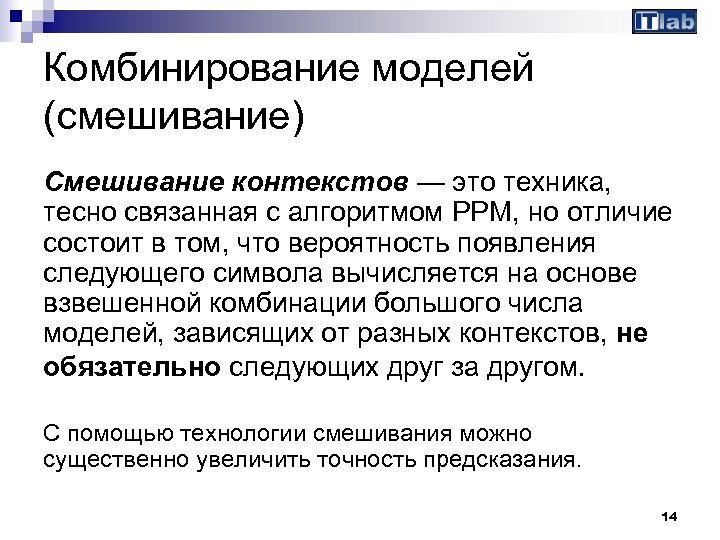 ITlab

Комбинирование моделей (смешивание)

Смешивание контекстов — это техника, тесно связанная с алгоритмом PPM, но отличие состоит в том, что вероятность появления следующего символа вычисляется на основе взвешенной комбинации большого числа моделей, зависящих от разных контекстов, не обязательно следующих друг за другом.

С помощью технологии смешивания можно существенно увеличить точность предсказания.

14